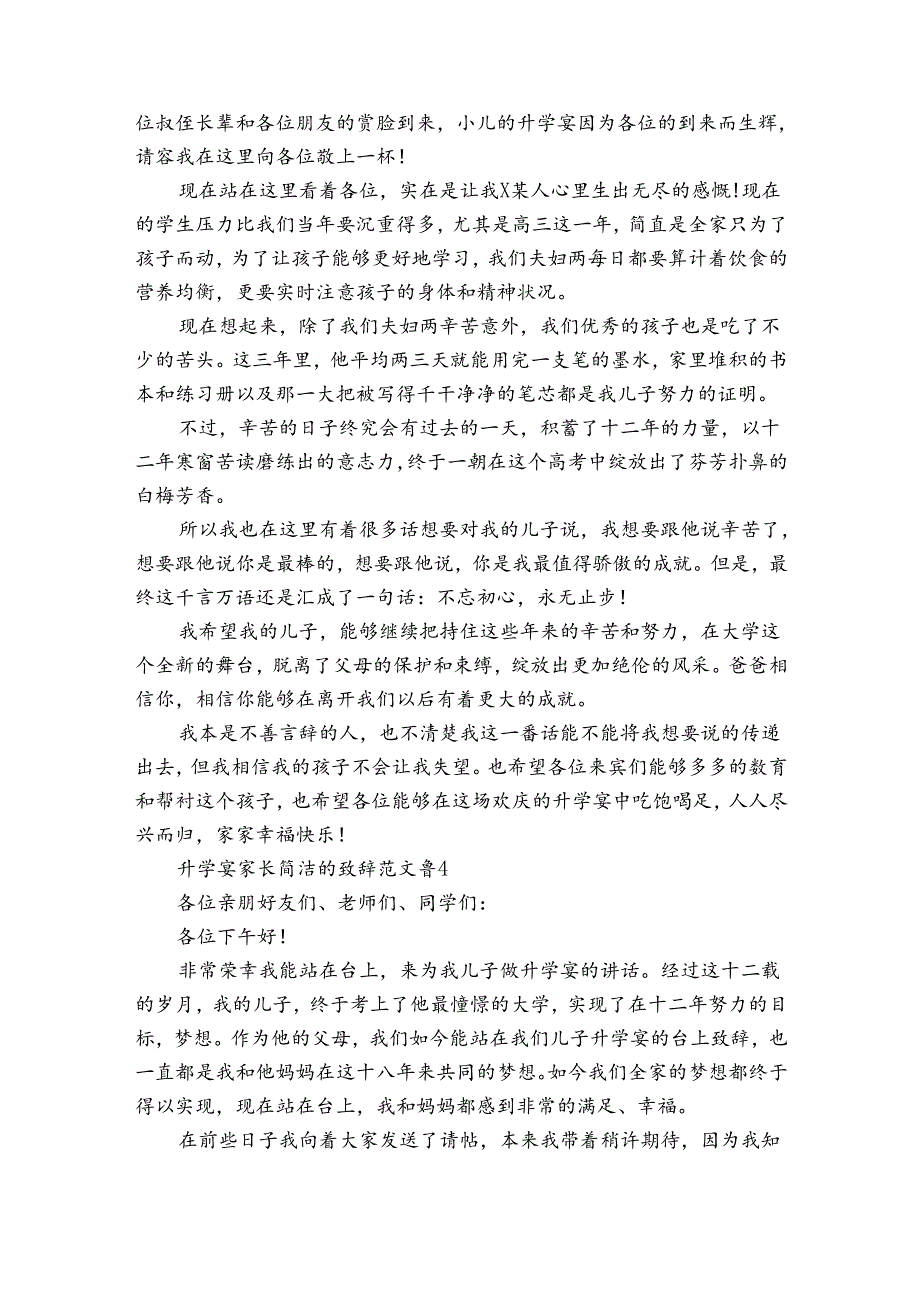 位叔侄长辈和各位朋友的赏脸到来，小儿的升学宴因为各位的到来而生辉，请容我在这里向各位敬上一杯！

现在站在这里看着各位，实在是让我X某人心里生出无尽的感慨!现在的学生压力比我们当年要沉重得多，尤其是高三这一年，简直是全家只为了孩子而动，为了让孩子能够更好地学习，我们夫妇两每日都要算计着饮食的营养均衡，更要实时注意孩子的身体和精神状况。

现在想起来，除了我们夫妇两辛苦意外，我们优秀的孩子也是吃了不少的苦头。这三年里，他平均两三天就能用完一支笔的墨水，家里堆积的书本和练习册以及那一大把被写得干干净净的笔芯都是我儿子努力的证明。

不过，辛苦的日子终究会有过去的一天，积蓄了十二年的力量，以十二年寒窗苦读磨练出的意志力，终于一朝在这个高考中绽放出了芬芳扑鼻的白梅芳香。

所以我也在这里有着很多话想要对我的儿子说，我想要跟他说辛苦了，想要跟他说你是最棒的，想要跟他说，你是我最值得骄傲的成就。但是，最终这千言万语还是汇成了一句话：不忘初心，永无止步！

我希望我的儿子，能够继续把持住这些年来的辛苦和努力，在大学这个全新的舞台，脱离了父母的保护和束缚，绽放出更加绝伦的风采。爸爸相信你，相信你能够在离开我们以后有着更大的成就。

我本是不善言辞的人，也不清楚我这一番话能不能将我想要说的传递出去，但我相信我的孩子不会让我失望。也希望各位来宾们能够多多的教育和帮衬这个孩子，也希望各位能够在这场欢庆的升学宴中吃饱喝足，人人尽兴而归，家家幸福快乐！

升学宴家长简洁的致辞范文鲁4

各位亲朋好友们、老师们、同学们：

各位下午好！

非常荣幸我能站在台上，来为我儿子做升学宴的讲话。经过这十二载的岁月，我的儿子，终于考上了他最憧憬的大学，实现了在十二年努力的目标，梦想。作为他的父母，我们如今能站在我们儿子升学宴的台上致辞，也一直都是我和他妈妈在这十八年来共同的梦想。如今我们全家的梦想都终于得以实现，现在站在台上，我和妈妈都感到非常的满足、幸福。

在前些日子我向着大家发送了请帖，本来我带着稍许期待，因为我知